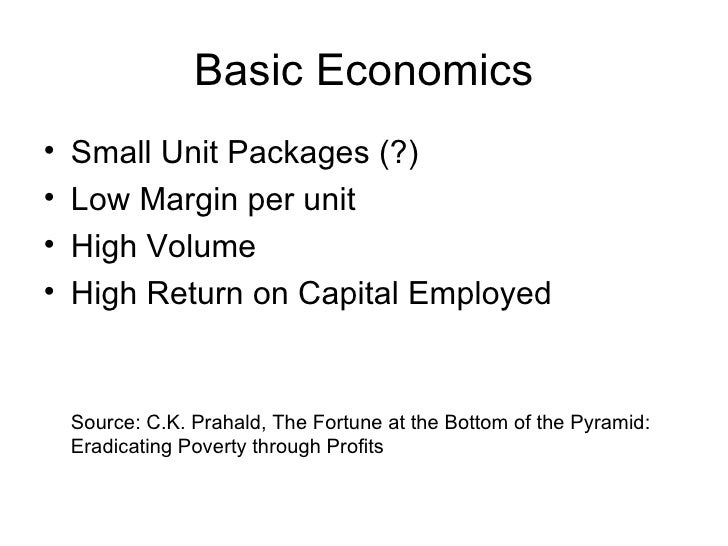 Basic Economics

• Small Unit Packages (?)
• Low Margin per unit
• High Volume
• High Return on Capital Employed

Source: C.K. Prahald, The Fortune at the Bottom of the Pyramid: Eradicating Poverty through Profits